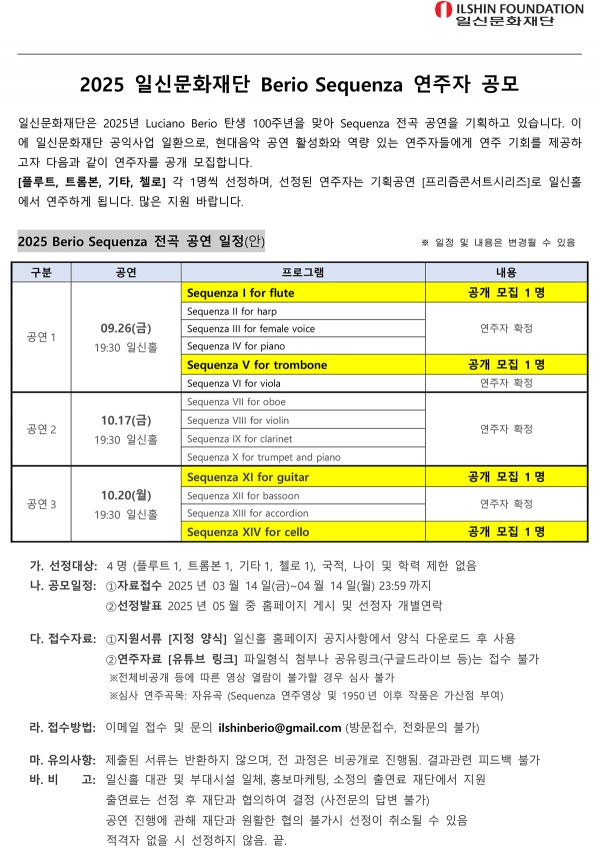 ILSHIN FOUNDATION
일신문화재단

2025 일신문화재단 Berio Sequenza 연주자 공모

일신문화재단은 2025년 Luciano Berio 탄생 100주년을 맞아 Sequenza 전곡 공연을 기획하고 있습니다. 이에 일신문화재단 공익사업 일환으로, 현대음악 공연 활성화와 역량 있는 연주자들에게 연주 기회를 제공하고자 다음과 같이 연주자를 공개 모집합니다.
[플루트, 트롬본, 기타, 첼로] 각 1명씩 선정하며, 선정된 연주자는 기획공연 [프리즘콘서트시리즈]로 일신홀에서 연주하게 됩니다. 많은 지원 바랍니다.

2025 Berio Sequenza 전곡 공연 일정(안)

※ 일정 및 내용은 변경될 수 있음

| 구분 | 공연 | 프로그램 | 내용 |
|---|---|---|---|
| 공연 1 | 09.26(금) 19:30 일신홀 | Sequenza I for flute | 공개 모집 1 명 |
| | | Sequenza II for harp | 연주자 확정 |
| | | Sequenza III for female voice | |
| | | Sequenza IV for piano | |
| | | Sequenza V for trombone | 공개 모집 1 명 |
| | | Sequenza VI for viola | 연주자 확정 |
| 공연 2 | 10.17(금) 19:30 일신홀 | Sequenza VII for oboe | 연주자 확정 |
| | | Sequenza VIII for violin | |
| | | Sequenza IX for clarinet | |
| | | Sequenza X for trumpet and piano | |
| 공연 3 | 10.20(월) 19:30 일신홀 | Sequenza XI for guitar | 공개 모집 1 명 |
| | | Sequenza XII for bassoon | 연주자 확정 |
| | | Sequenza XIII for accordion | |
| | | Sequenza XIV for cello | 공개 모집 1 명 |

가. 선정대상: 4 명 (플루트 1, 트롬본 1, 기타 1, 첼로 1), 국적, 나이 및 학력 제한 없음
나. 공모일정: ①자료접수 2025 년 03 월 14 일(금)~04 월 14 일(월) 23:59 까지
②선정발표 2025 년 05 월 중 홈페이지 게시 및 선정자 개별연락

다. 접수자료: ①지원서류 [지정 양식] 일신홀 홈페이지 공지사항에서 양식 다운로드 후 사용
②연주자료 [유튜브 링크] 파일형식 첨부나 공유링크(구글드라이브 등)는 접수 불가
※전체비공개 등에 따른 영상 열람이 불가할 경우 심사 불가
※심사 연주곡목: 자유곡 (Sequenza 연주영상 및 1950 년 이후 작품은 가산점 부여)

라. 접수방법: 이메일 접수 및 문의 ilshinberio@gmail.com (방문접수, 전화문의 불가)

마. 유의사항: 제출된 서류는 반환하지 않으며, 전 과정은 비공개로 진행됨. 결과관련 피드백 불가
바. 비 고: 일신홀 대관 및 부대시설 일체, 홍보마케팅, 소정의 출연료 재단에서 지원
출연료는 선정 후 재단과 협의하여 결정 (사전문의 답변 불가)
공연 진행에 관해 재단과 원활한 협의 불가시 선정이 취소될 수 있음
적격자 없을 시 선정하지 않음. 끝.